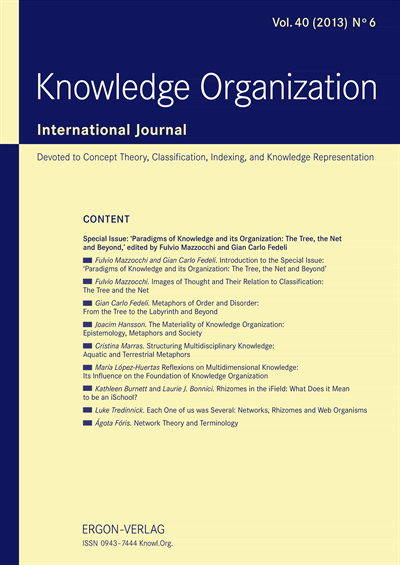 Vol. 40 (2013) N° 6

Knowledge Organization

International Journal

Devoted to Concept Theory, Classification, Indexing, and Knowledge Representation

CONTENT

Special Issue: 'Paradigms of Knowledge and its Organization: The Tree, the Net and Beyond,' edited by Fulvio Mazzocchi and Gian Carlo Fedeli

Fulvio Mazzocchi and Gian Carlo Fedeli. Introduction to the Special Issue: 'Paradigms of Knowledge and its Organization: The Tree, the Net and Beyond'

Fulvio Mazzocchi. Images of Thought and Their Relation to Classification: The Tree and the Net

Gian Carlo Fedeli. Metaphors of Order and Disorder: From the Tree to the Labyrinth and Beyond

Joacim Hansson. The Materiality of Knowledge Organization: Epistemology, Metaphors and Society

Cristina Marras. Structuring Multidisciplinary Knowledge: Aquatic and Terrestrial Metaphors

María López-Huertas Reflexions on Multidimensional Knowledge: Its Influence on the Foundation of Knowledge Organization

Kathleen Burnett and Laurie J. Bonnici. Rhizomes in the iField: What Does it Mean to be an iSchool?

Luke Tredinnick. Each One of us was Several: Networks, Rhizomes and Web Organisms

Ágota Fóris. Network Theory and Terminology

ERGON-VERLAG

ISSN 0943-7444 Knowl.Org.